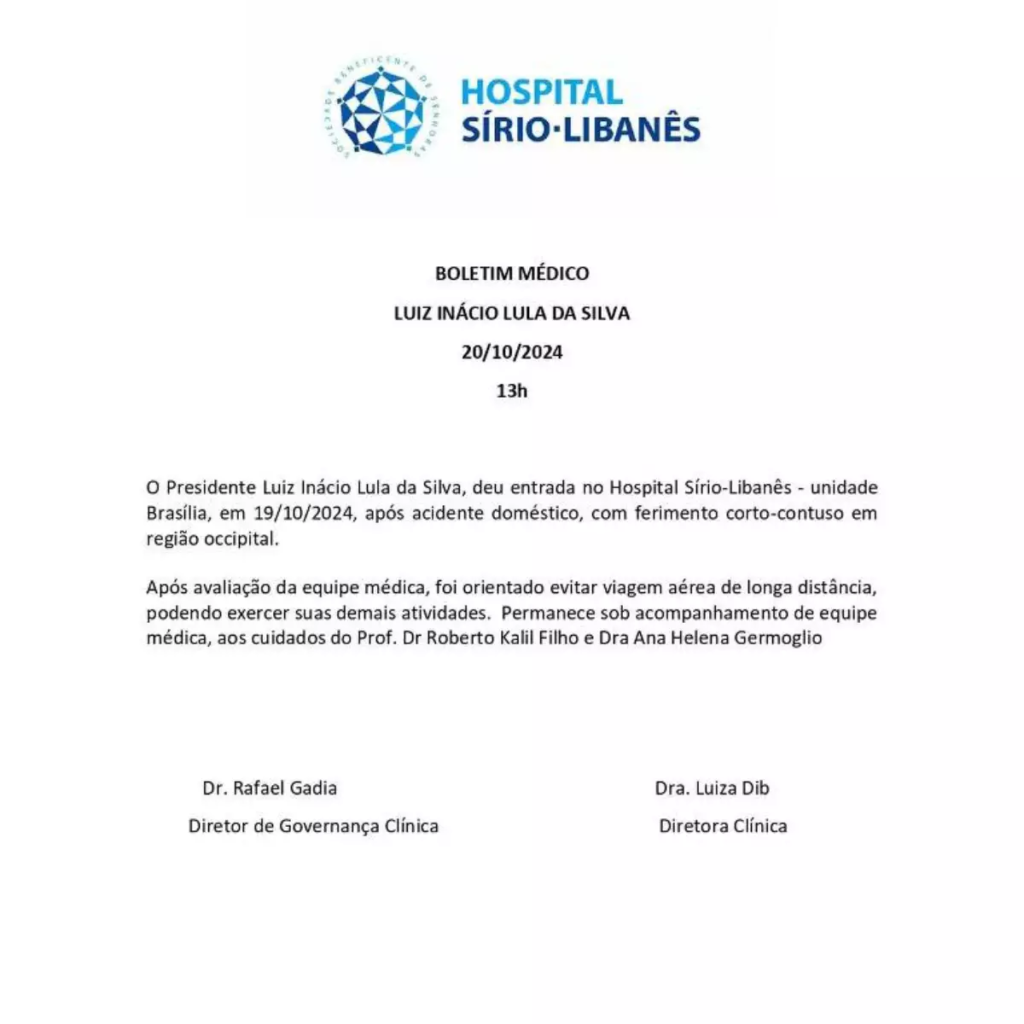 SOCIEDADE BENEFICENTE DE SENHORAS

HOSPITAL
SÍRIO·LIBANÊS

BOLETIM MÉDICO

LUIZ INÁCIO LULA DA SILVA

20/10/2024

13h

O Presidente Luiz Inácio Lula da Silva, deu entrada no Hospital Sírio-Libanês - unidade Brasília, em 19/10/2024, após acidente doméstico, com ferimento corto-contuso em região occipital.

Após avaliação da equipe médica, foi orientado evitar viagem aérea de longa distância, podendo exercer suas demais atividades. Permanece sob acompanhamento de equipe médica, aos cuidados do Prof. Dr Roberto Kalil Filho e Dra Ana Helena Germoglio

Dr. Rafael Gadia
Diretor de Governança Clínica

Dra. Luiza Dib
Diretora Clínica